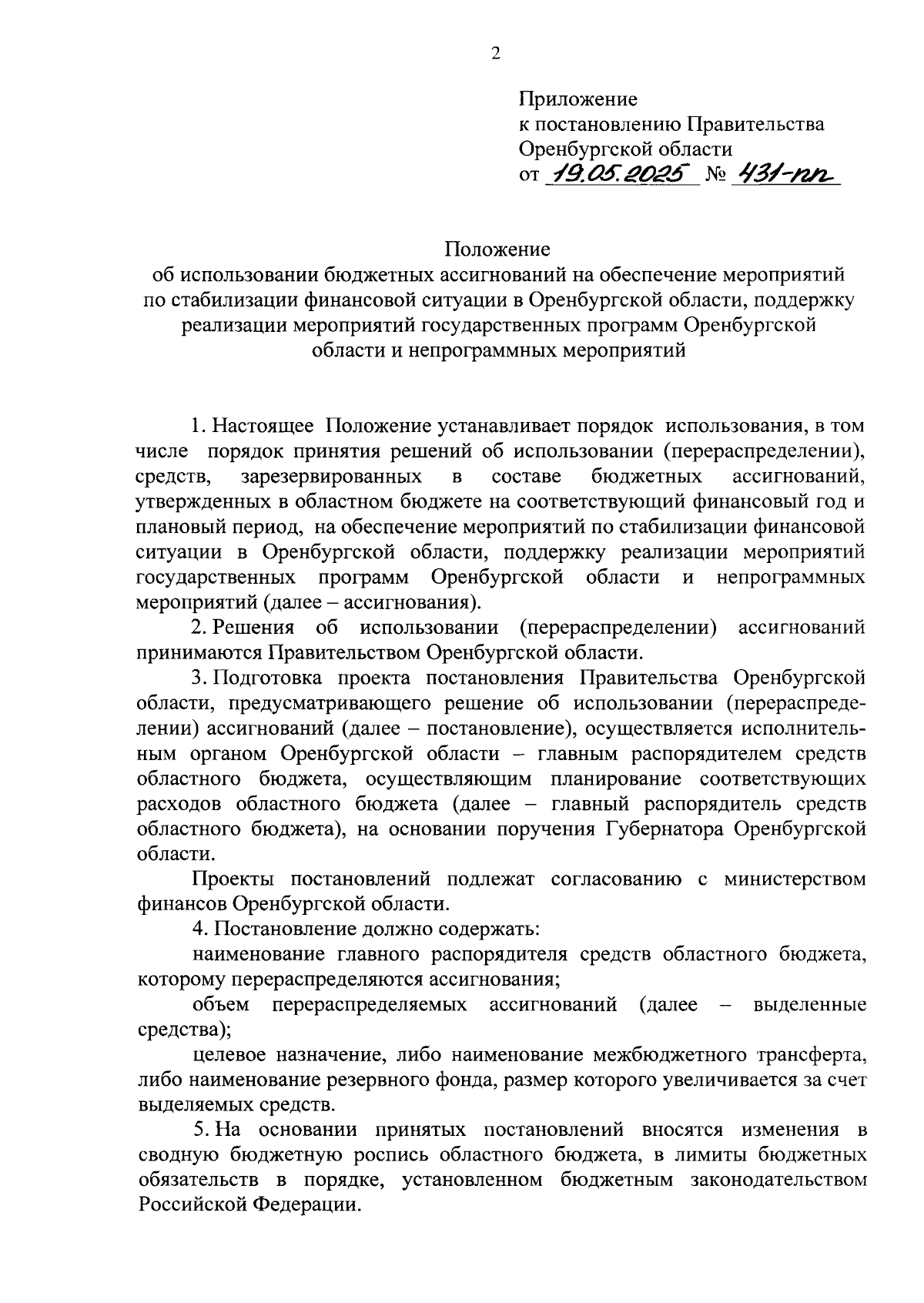 2

Приложение
к постановлению Правительства
Оренбургской области
от 19.05.2025 № 431-пп

Положение
об использовании бюджетных ассигнований на обеспечение мероприятий по стабилизации финансовой ситуации в Оренбургской области, поддержку реализации мероприятий государственных программ Оренбургской области и непрограммных мероприятий

1. Настоящее Положение устанавливает порядок использования, в том числе порядок принятия решений об использовании (перераспределении), средств, зарезервированных в составе бюджетных ассигнований, утвержденных в областном бюджете на соответствующий финансовый год и плановый период, на обеспечение мероприятий по стабилизации финансовой ситуации в Оренбургской области, поддержку реализации мероприятий государственных программ Оренбургской области и непрограммных мероприятий (далее – ассигнования).

2. Решения об использовании (перераспределении) ассигнований принимаются Правительством Оренбургской области.

3. Подготовка проекта постановления Правительства Оренбургской области, предусматривающего решение об использовании (перераспределении) ассигнований (далее – постановление), осуществляется исполнительным органом Оренбургской области – главным распорядителем средств областного бюджета, осуществляющим планирование соответствующих расходов областного бюджета (далее – главный распорядитель средств областного бюджета), на основании поручения Губернатора Оренбургской области.

Проекты постановлений подлежат согласованию с министерством финансов Оренбургской области.

4. Постановление должно содержать:

наименование главного распорядителя средств областного бюджета, которому перераспределяются ассигнования;

объем перераспределяемых ассигнований (далее – выделенные средства);

целевое назначение, либо наименование межбюджетного трансферта, либо наименование резервного фонда, размер которого увеличивается за счет выделяемых средств.

5. На основании принятых постановлений вносятся изменения в сводную бюджетную роспись областного бюджета, в лимиты бюджетных обязательств в порядке, установленном бюджетным законодательством Российской Федерации.